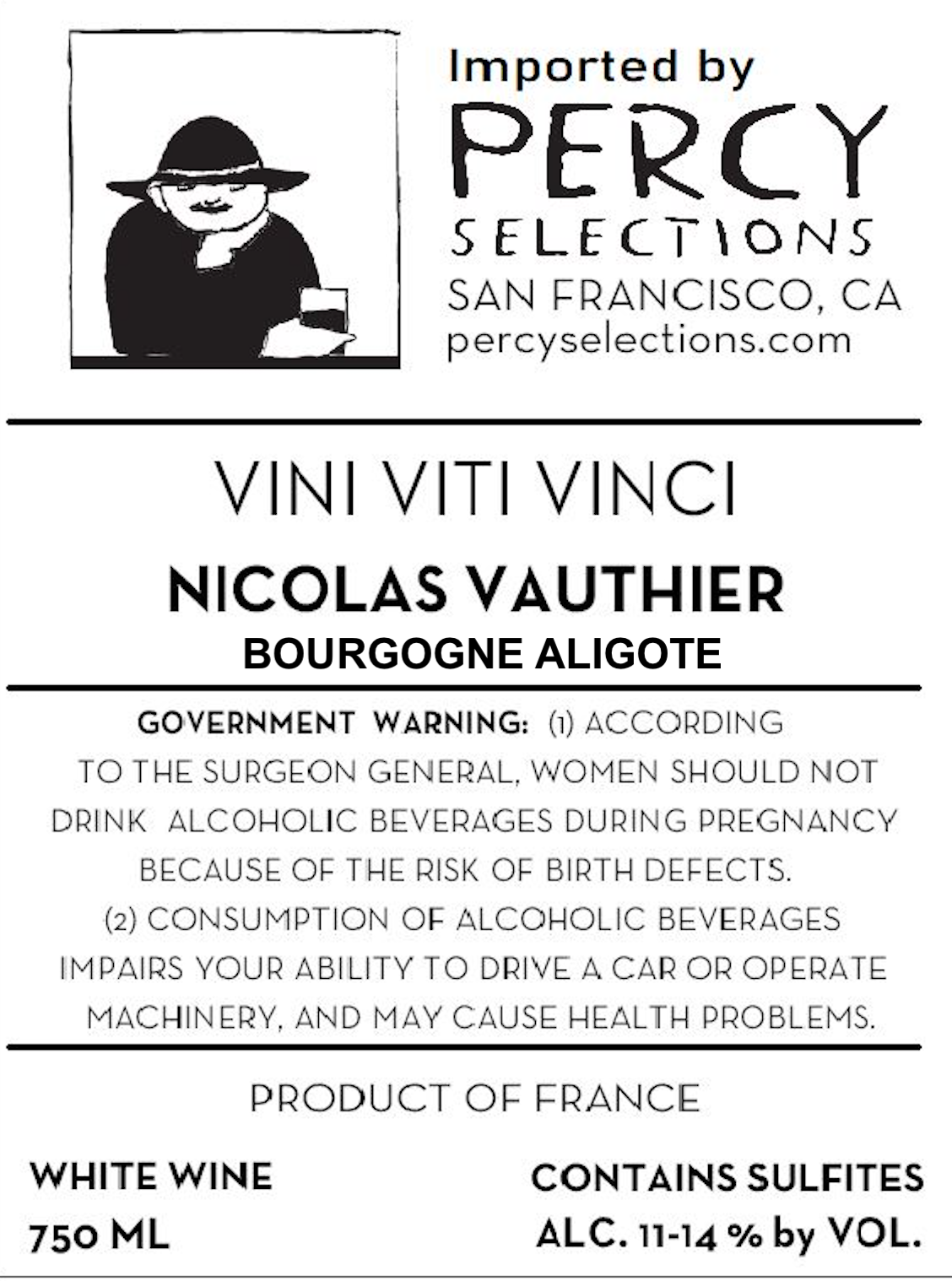 Imported by
PERCY
SELECTIONS
SAN FRANCISCO, CA
percyselections.com

VINI VITI VINCI

NICOLAS VAUTHIER

BOURGOGNE ALIGOTE

GOVERNMENT WARNING: (1) ACCORDING TO THE SURGEON GENERAL, WOMEN SHOULD NOT DRINK ALCOHOLIC BEVERAGES DURING PREGNANCY BECAUSE OF THE RISK OF BIRTH DEFECTS. (2) CONSUMPTION OF ALCOHOLIC BEVERAGES IMPAIRS YOUR ABILITY TO DRIVE A CAR OR OPERATE MACHINERY, AND MAY CAUSE HEALTH PROBLEMS.

PRODUCT OF FRANCE

WHITE WINE
750 ML

CONTAINS SULFITES
ALC. 11-14 % by VOL.